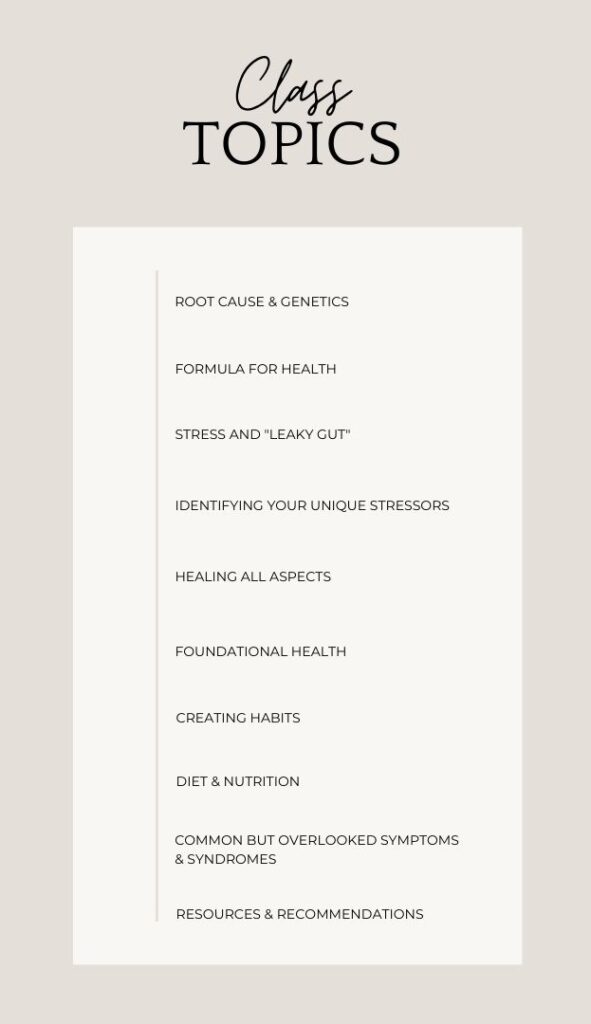 Class
TOPICS

ROOT CAUSE & GENETICS

FORMULA FOR HEALTH

STRESS AND "LEAKY GUT"

IDENTIFYING YOUR UNIQUE STRESSORS

HEALING ALL ASPECTS

FOUNDATIONAL HEALTH

CREATING HABITS

DIET & NUTRITION

COMMON BUT OVERLOOKED SYMPTOMS & SYNDROMES

RESOURCES & RECOMMENDATIONS